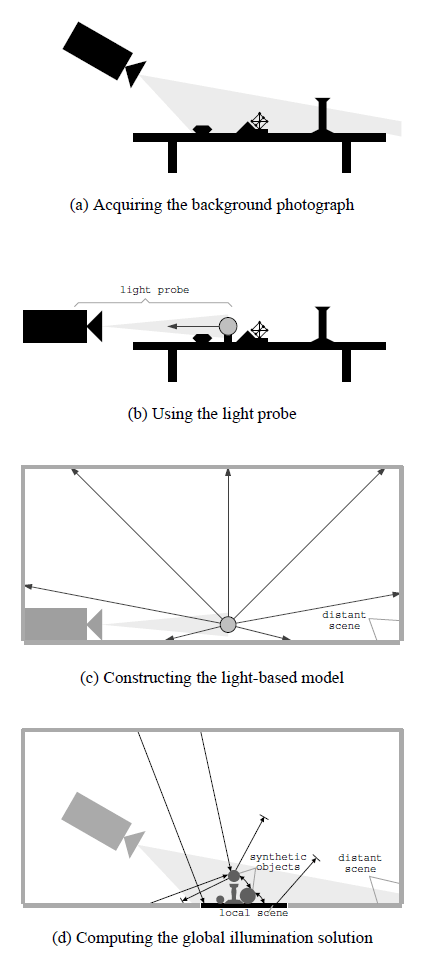 (a) Acquiring the background photograph

light probe

(b) Using the light probe

distant scene

(c) Constructing the light-based model

synthetic objects

distant scene

local scene

(d) Computing the global illumination solution